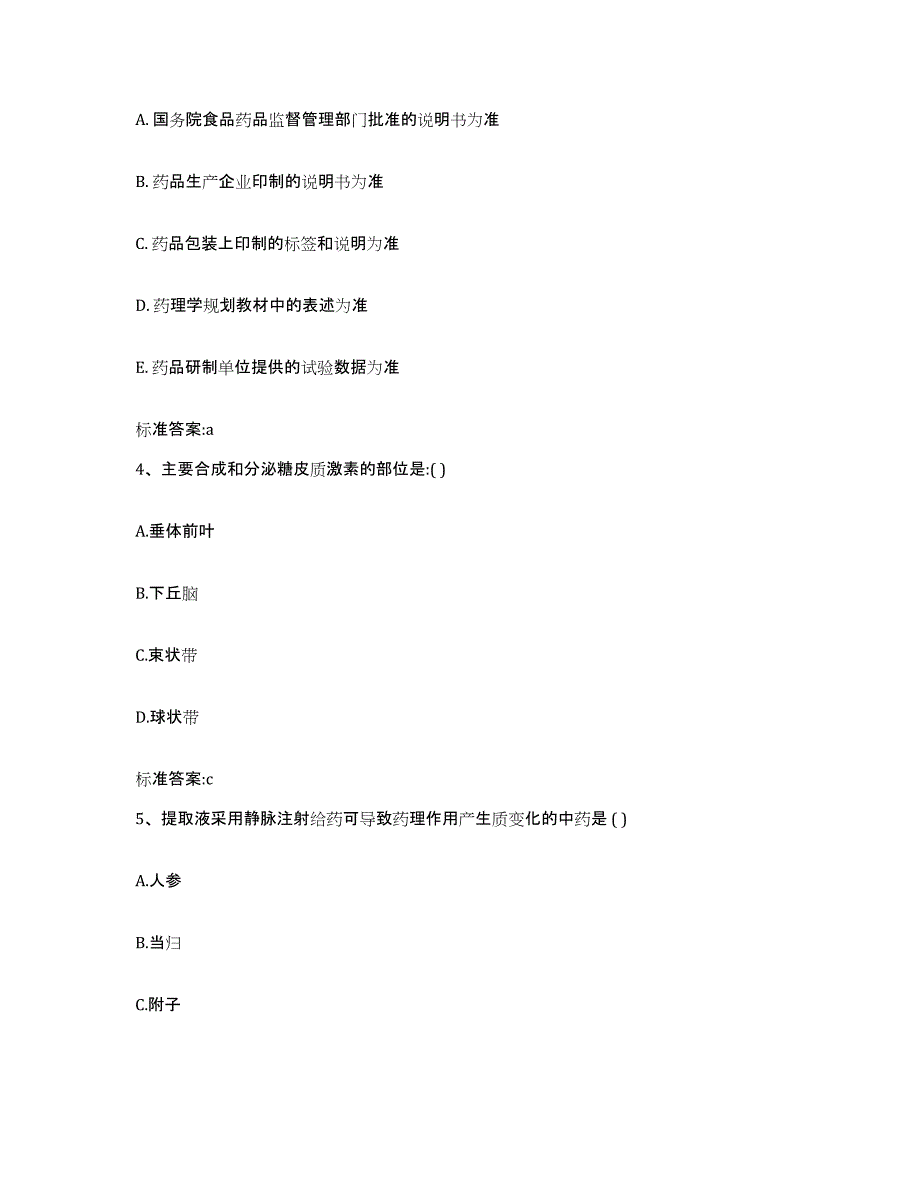 A. 国务院食品药品监督管理部门批准的说明书为准

B. 药品生产企业印制的说明书为准

C. 药品包装上印制的标签和说明为准

D. 药理学规划教材中的表述为准

E. 药品研制单位提供的试验数据为准

标准答案:a

4、主要合成和分泌糖皮质激素的部位是:( )

A.垂体前叶

B.下丘脑

C.束状带

D.球状带

标准答案:c

5、提取液采用静脉注射给药可导致药理作用产生质变化的中药是 ( )

A.人参

B.当归

C.附子